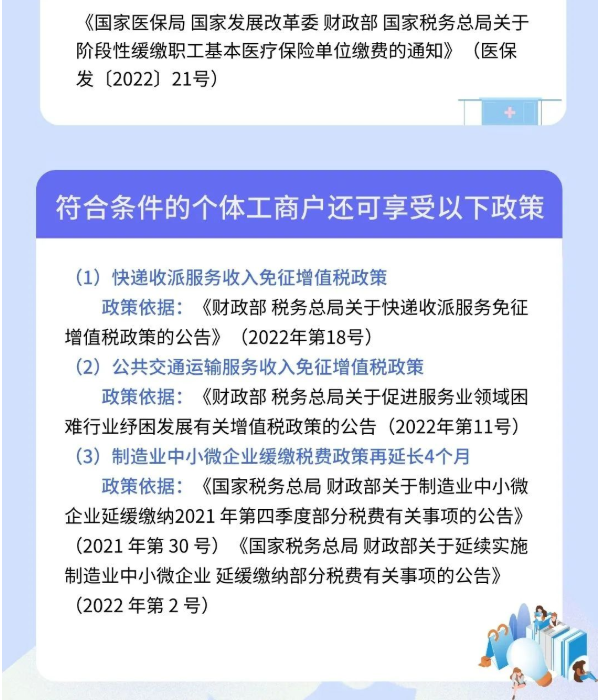 《国家医保局 国家发展改革委 财政部 国家税务总局关于阶段性缓缴职工基本医疗保险单位缴费的通知》（医保发〔2022〕21号）

符合条件的个体工商户还可享受以下政策

（1）快递收派服务收入免征增值税政策

政策依据：《财政部 税务总局关于快递收派服务免征增值税政策的公告》（2022年第18号）

（2）公共交通运输服务收入免征增值税政策

政策依据：《财政部 税务总局关于促进服务业领域困难行业纾困发展有关增值税政策的公告（2022年第11号）

（3）制造业中小微企业缓缴税费政策再延长4个月

政策依据：《国家税务总局 财政部关于制造业中小微企业延缓缴纳2021 年第四季度部分税费有关事项的公告》（2021 年第 30 号）《国家税务总局 财政部关于延续实施制造业中小微企业 延缓缴纳部分税费有关事项的公告》（2022 年第 2 号）